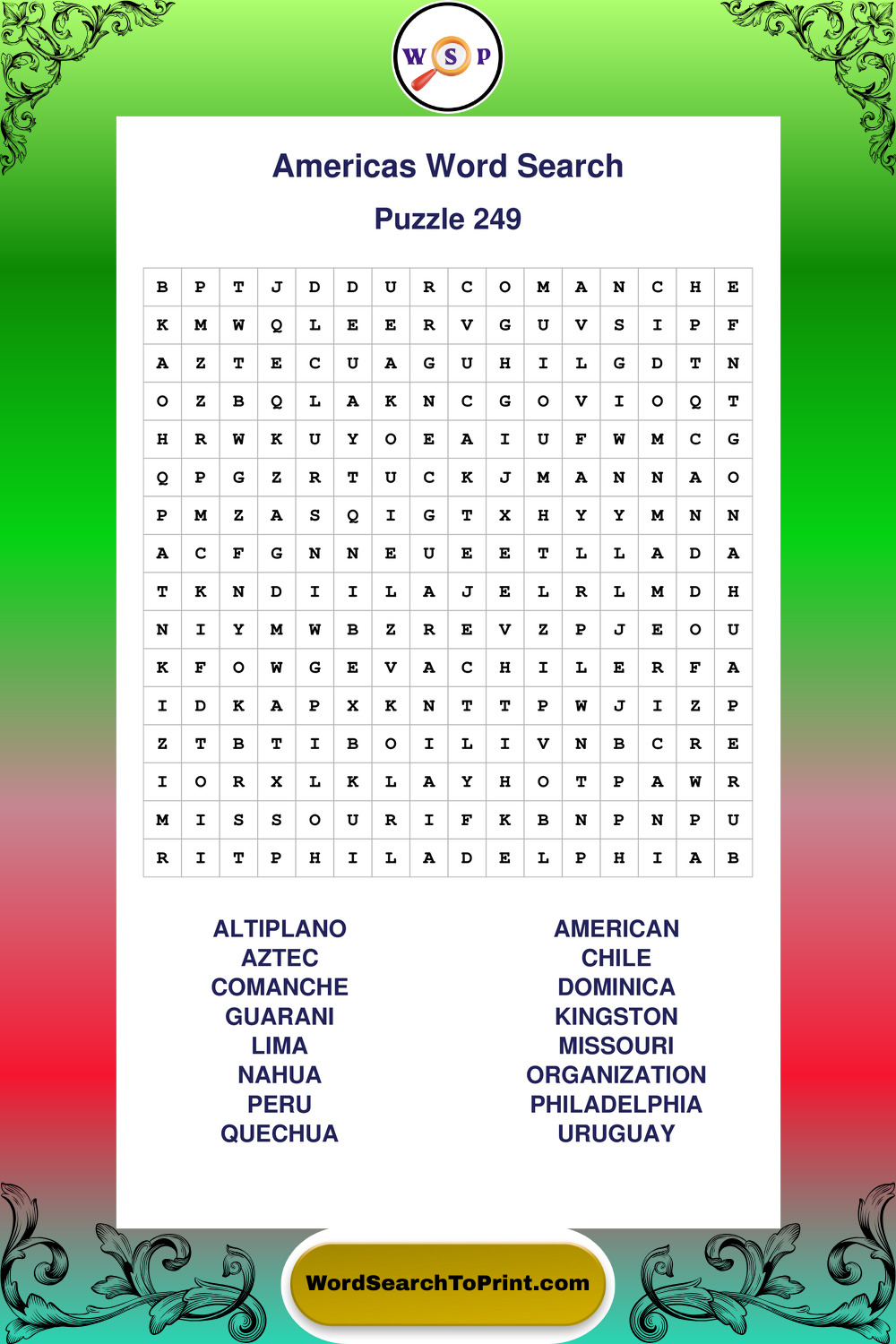 W S P

Americas Word Search

Puzzle 249

| B | P | T | J | D | D | U | R | C | O | M | A | N | C | H | E |
|---|---|---|---|---|---|---|---|---|---|---|---|---|---|---|---|
| K | M | W | Q | L | E | E | R | V | G | U | V | S | I | P | F |
| A | Z | T | E | C | U | A | G | U | H | I | L | G | D | T | N |
| O | Z | B | Q | L | A | K | N | C | G | O | V | I | O | Q | T |
| H | R | W | K | U | Y | O | E | A | I | U | F | W | M | C | G |
| Q | P | G | Z | R | T | U | C | K | J | M | A | N | N | A | O |
| P | M | Z | A | S | Q | I | G | T | X | H | Y | Y | M | N | N |
| A | C | F | G | N | N | E | U | E | E | T | L | L | A | D | A |
| T | K | N | D | I | I | L | A | J | E | L | R | L | M | D | H |
| N | I | Y | M | W | B | Z | R | E | V | Z | P | J | E | O | U |
| K | F | O | W | G | E | V | A | C | H | I | L | E | R | F | A |
| I | D | K | A | P | X | K | N | T | T | P | W | J | I | Z | P |
| Z | T | B | T | I | B | O | I | L | I | V | N | B | C | R | E |
| I | O | R | X | L | K | L | A | Y | H | O | T | P | A | W | R |
| M | I | S | S | O | U | R | I | F | K | B | N | P | N | P | U |
| R | I | T | P | H | I | L | A | D | E | L | P | H | I | A | B |

ALTIPLANO
AZTEC
COMANCHE
GUARANI
LIMA
NAHUA
PERU
QUECHUA

AMERICAN
CHILE
DOMINICA
KINGSTON
MISSOURI
ORGANIZATION
PHILADELPHIA
URUGUAY

WordSearchToPrint.com